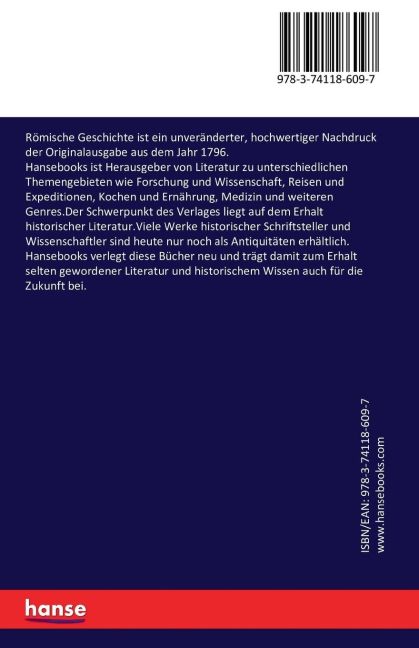 978-3-74118-609-7

Römische Geschichte ist ein unveränderter, hochwertiger Nachdruck der Originalausgabe aus dem Jahr 1796.
Hansebooks ist Herausgeber von Literatur zu unterschiedlichen Themengebieten wie Forschung und Wissenschaft, Reisen und Expeditionen, Kochen und Ernährung, Medizin und weiteren Genres.Der Schwerpunkt des Verlages liegt auf dem Erhalt historischer Literatur.Viele Werke historischer Schriftsteller und Wissenschaftler sind heute nur noch als Antiquitäten erhältlich. Hansebooks verlegt diese Bücher neu und trägt damit zum Erhalt selten gewordener Literatur und historischem Wissen auch für die Zukunft bei.

ISBN/EAN: 978-3-74118-609-7
www.hansebooks.com

hanse